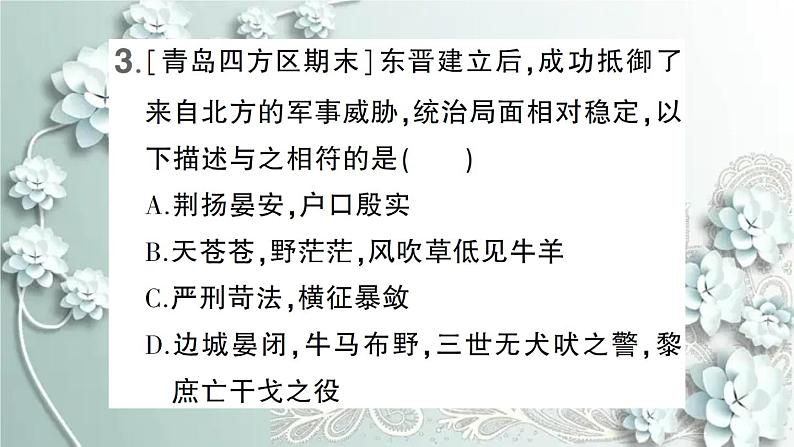 3.［青岛四方区期末］东晋建立后，成功抵御了来自北方的军事威胁，统治局面相对稳定，以下描述与之相符的是(　　)

A.荆扬晏安，户口殷实

B.天苍苍，野茫茫，风吹草低见牛羊

C.严刑苛法，横征暴敛

D.边城晏闭，牛马布野，三世无犬吠之警，黎庶亡干戈之役